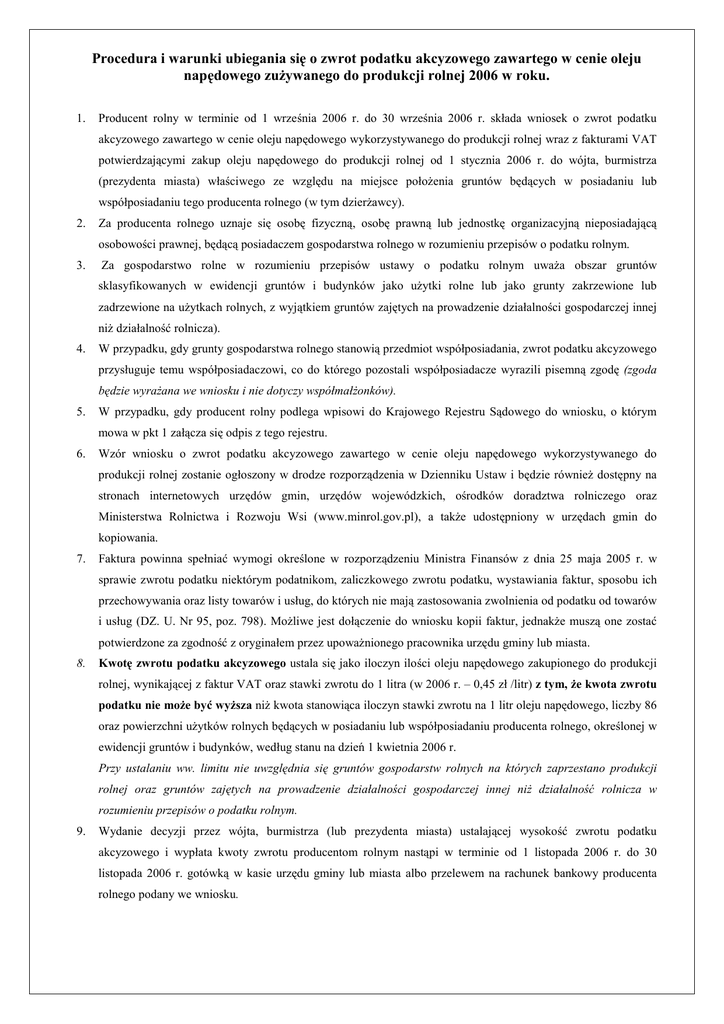 Procedura i warunki ubiegania się o zwrot podatku akcyzowego zawartego w cenie oleju napędowego zużywanego do produkcji rolnej 2006 w roku.

1. Producent rolny w terminie od 1 września 2006 r. do 30 września 2006 r. składa wniosek o zwrot podatku akcyzowego zawartego w cenie oleju napędowego wykorzystywanego do produkcji rolnej wraz z fakturami VAT potwierdzającymi zakup oleju napędowego do produkcji rolnej od 1 stycznia 2006 r. do wójta, burmistrza (prezydenta miasta) właściwego ze względu na miejsce położenia gruntów będących w posiadaniu lub współposiadaniu tego producenta rolnego (w tym dzierżawcy).
2. Za producenta rolnego uznaje się osobę fizyczną, osobę prawną lub jednostkę organizacyjną nieposiadającą osobowości prawnej, będącą posiadaczem gospodarstwa rolnego w rozumieniu przepisów o podatku rolnym.
3. Za gospodarstwo rolne w rozumieniu przepisów ustawy o podatku rolnym uważa obszar gruntów sklasyfikowanych w ewidencji gruntów i budynków jako użytki rolne lub jako grunty zakrzewione lub zadrzewione na użytkach rolnych, z wyjątkiem gruntów zajętych na prowadzenie działalności gospodarczej innej niż działalność rolnicza).
4. W przypadku, gdy grunty gospodarstwa rolnego stanowią przedmiot współposiadania, zwrot podatku akcyzowego przysługuje temu współposiadaczowi, co do którego pozostali współposiadacze wyrazili pisemną zgodę (zgoda będzie wyrażana we wniosku i nie dotyczy współmałżonków).
5. W przypadku, gdy producent rolny podlega wpisowi do Krajowego Rejestru Sądowego do wniosku, o którym mowa w pkt 1 załącza się odpis z tego rejestru.
6. Wzór wniosku o zwrot podatku akcyzowego zawartego w cenie oleju napędowego wykorzystywanego do produkcji rolnej zostanie ogłoszony w drodze rozporządzenia w Dzienniku Ustaw i będzie również dostępny na stronach internetowych urzędów gmin, urzędów wojewódzkich, ośrodków doradztwa rolniczego oraz Ministerstwa Rolnictwa i Rozwoju Wsi (www.minrol.gov.pl), a także udostępniony w urzędach gmin do kopiowania.
7. Faktura powinna spełniać wymogi określone w rozporządzeniu Ministra Finansów z dnia 25 maja 2005 r. w sprawie zwrotu podatku niektórym podatnikom, zaliczkowego zwrotu podatku, wystawiania faktur, sposobu ich przechowywania oraz listy towarów i usług, do których nie mają zastosowania zwolnienia od podatku od towarów i usług (DZ. U. Nr 95, poz. 798). Możliwe jest dołączenie do wniosku kopii faktur, jednakże muszą one zostać potwierdzone za zgodność z oryginałem przez upoważnionego pracownika urzędu gminy lub miasta.
8. Kwotę zwrotu podatku akcyzowego ustala się jako iloczyn ilości oleju napędowego zakupionego do produkcji rolnej, wynikającej z faktur VAT oraz stawki zwrotu do 1 litra (w 2006 r. – 0,45 zł /litr) z tym, że kwota zwrotu podatku nie może być wyższa niż kwota stanowiąca iloczyn stawki zwrotu na 1 litr oleju napędowego, liczby 86 oraz powierzchni użytków rolnych będących w posiadaniu lub współposiadaniu producenta rolnego, określonej w ewidencji gruntów i budynków, według stanu na dzień 1 kwietnia 2006 r.
Przy ustalaniu ww. limitu nie uwzględnia się gruntów gospodarstw rolnych na których zaprzestano produkcji rolnej oraz gruntów zajętych na prowadzenie działalności gospodarczej innej niż działalność rolnicza w rozumieniu przepisów o podatku rolnym.
9. Wydanie decyzji przez wójta, burmistrza (lub prezydenta miasta) ustalającej wysokość zwrotu podatku akcyzowego i wypłata kwoty zwrotu producentom rolnym nastąpi w terminie od 1 listopada 2006 r. do 30 listopada 2006 r. gotówką w kasie urzędu gminy lub miasta albo przelewem na rachunek bankowy producenta rolnego podany we wniosku.